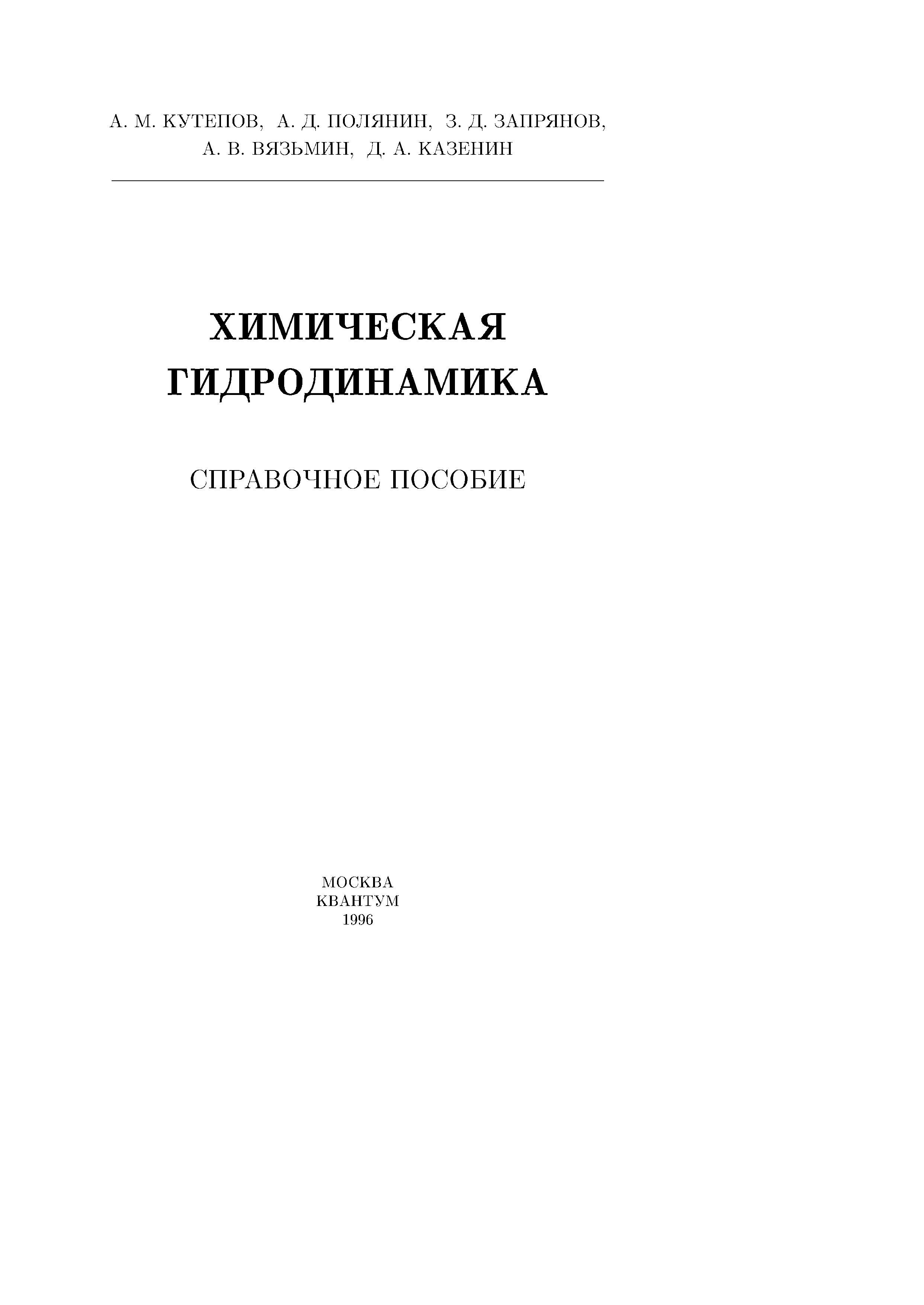 А. М. КУТЕПОВ, А. Д. ПОЛЯНИН, З. Д. ЗАПРЯНОВ,
А. В. ВЯЗЬМИН, Д. А. КАЗЕНИН

ХИМИЧЕСКАЯ
ГИДРОДИНАМИКА

СПРАВОЧНОЕ ПОСОБИЕ

МОСКВА
КВАНТУМ
1996